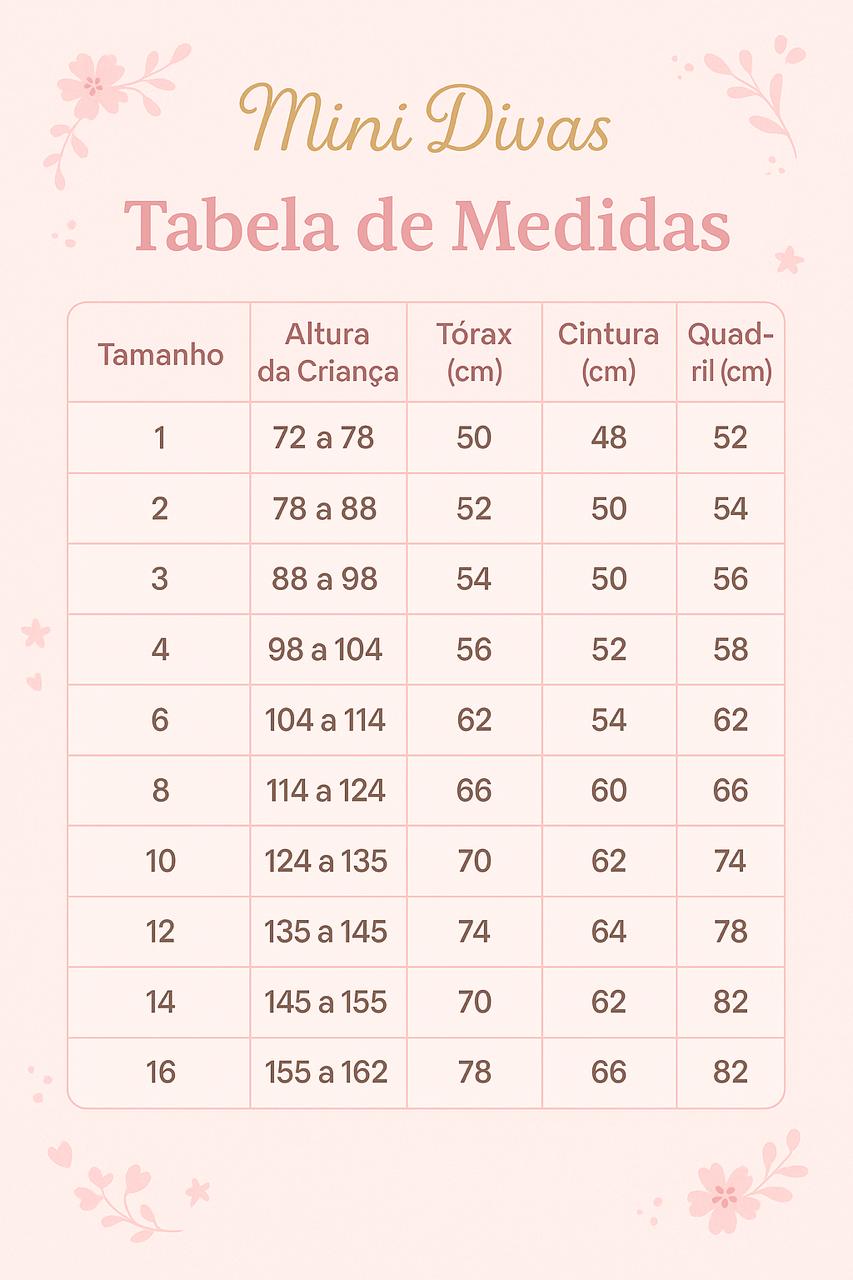 Mini Divas

Tabela de Medidas

| Tamanho | Altura da Criança | Tórax (cm) | Cintura (cm) | Quadril (cm) |
|---|---|---|---|---|
| 1 | 72 a 78 | 50 | 48 | 52 |
| 2 | 78 a 88 | 52 | 50 | 54 |
| 3 | 88 a 98 | 54 | 50 | 56 |
| 4 | 98 a 104 | 56 | 52 | 58 |
| 6 | 104 a 114 | 62 | 54 | 62 |
| 8 | 114 a 124 | 66 | 60 | 66 |
| 10 | 124 a 135 | 70 | 62 | 74 |
| 12 | 135 a 145 | 74 | 64 | 78 |
| 14 | 145 a 155 | 70 | 62 | 82 |
| 16 | 155 a 162 | 78 | 66 | 82 |